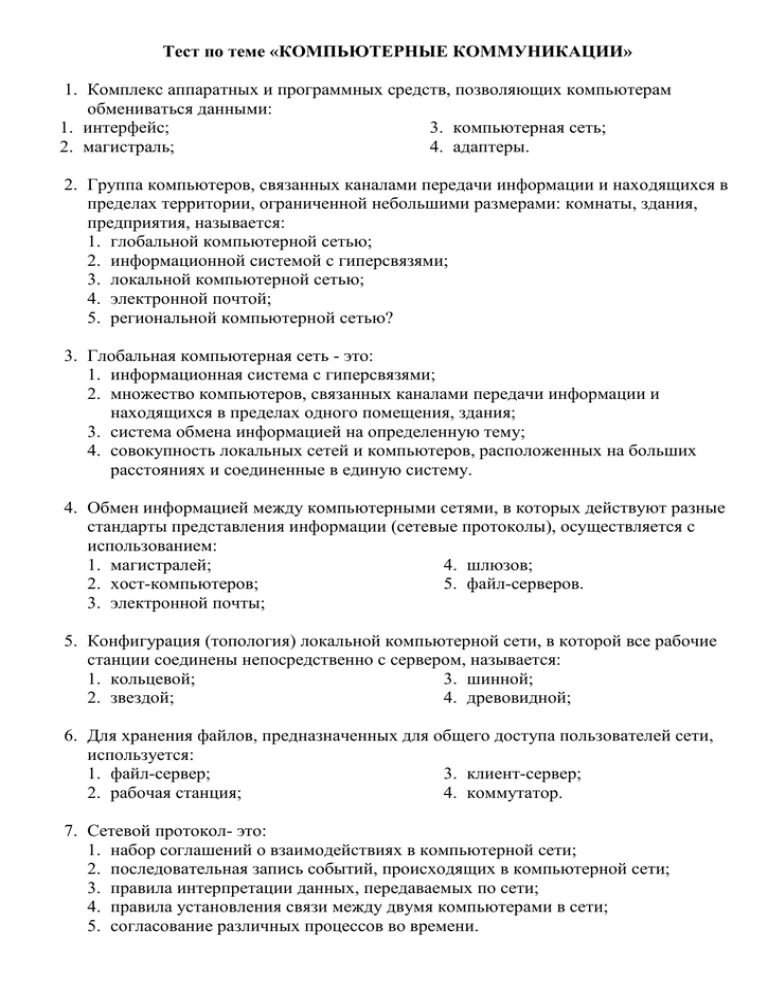 Тест по теме «КОМПЬЮТЕРНЫЕ КОММУНИКАЦИИ»

1. Комплекс аппаратных и программных средств, позволяющих компьютерам обмениваться данными:
1. интерфейс;
2. магистраль;
3. компьютерная сеть;
4. адаптеры.

2. Группа компьютеров, связанных каналами передачи информации и находящихся в пределах территории, ограниченной небольшими размерами: комнаты, здания, предприятия, называется:
1. глобальной компьютерной сетью;
2. информационной системой с гиперсвязями;
3. локальной компьютерной сетью;
4. электронной почтой;
5. региональной компьютерной сетью?

3. Глобальная компьютерная сеть - это:
1. информационная система с гиперсвязями;
2. множество компьютеров, связанных каналами передачи информации и находящихся в пределах одного помещения, здания;
3. система обмена информацией на определенную тему;
4. совокупность локальных сетей и компьютеров, расположенных на больших расстояниях и соединенные в единую систему.

4. Обмен информацией между компьютерными сетями, в которых действуют разные стандарты представления информации (сетевые протоколы), осуществляется с использованием:
1. магистралей;
2. хост-компьютеров;
3. электронной почты;
4. шлюзов;
5. файл-серверов.

5. Конфигурация (топология) локальной компьютерной сети, в которой все рабочие станции соединены непосредственно с сервером, называется:
1. кольцевой;
2. звездой;
3. шинной;
4. древовидной;

6. Для хранения файлов, предназначенных для общего доступа пользователей сети, используется:
1. файл-сервер;
2. рабочая станция;
3. клиент-сервер;
4. коммутатор.

7. Сетевой протокол- это:
1. набор соглашений о взаимодействиях в компьютерной сети;
2. последовательная запись событий, происходящих в компьютерной сети;
3. правила интерпретации данных, передаваемых по сети;
4. правила установления связи между двумя компьютерами в сети;
5. согласование различных процессов во времени.